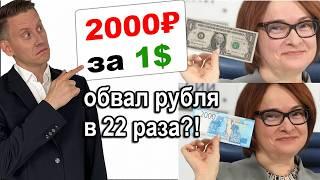 2000₽
за 1$

обвал рубля в 22 раза?!

2000